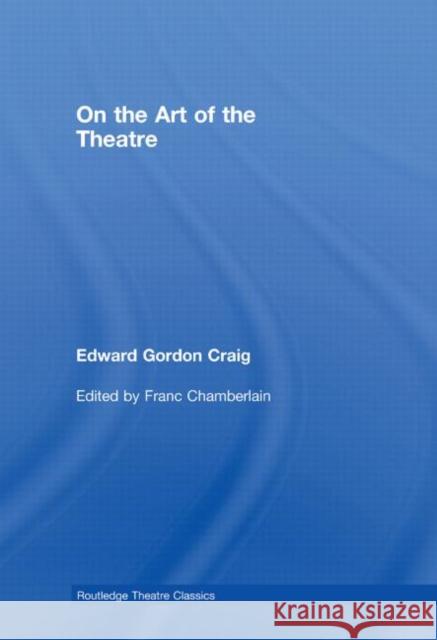 On the Art of the Theatre

Edward Gordon Craig

Edited by Franc Chamberlain

Routledge Theatre Classics